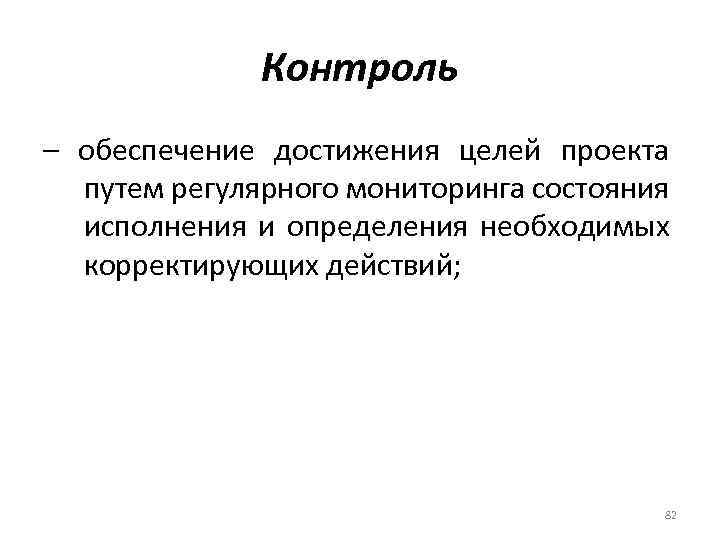 Контроль

– обеспечение достижения целей проекта путем регулярного мониторинга состояния исполнения и определения необходимых корректирующих действий;

82